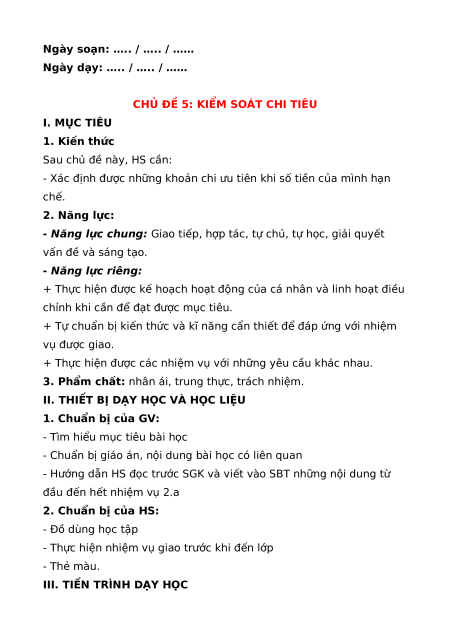 Ngày soạn: ..... / ..... / ......
Ngày dạy: ..... / ..... / ......

CHỦ ĐỀ 5: KIỂM SOÁT CHI TIÊU

I. MỤC TIÊU

1. Kiến thức

Sau chủ đề này, HS cần:

- Xác định được những khoản chi ưu tiên khi số tiền của mình hạn chế.

2. Năng lực:

- Năng lực chung: Giao tiếp, hợp tác, tự chủ, tự học, giải quyết vấn đề và sáng tạo.

- Năng lực riêng:

+ Thực hiện được kế hoạch hoạt động của cá nhân và linh hoạt điều chỉnh khi cần để đạt được mục tiêu.

+ Tự chuẩn bị kiến thức và kĩ năng cần thiết để đáp ứng với nhiệm vụ được giao.

+ Thực hiện được các nhiệm vụ với những yêu cầu khác nhau.

3. Phẩm chất: nhân ái, trung thực, trách nhiệm.

II. THIẾT BỊ DẠY HỌC VÀ HỌC LIỆU

1. Chuẩn bị của GV:

- Tìm hiểu mục tiêu bài học

- Chuẩn bị giáo án, nội dung bài học có liên quan

- Hướng dẫn HS đọc trước SGK và viết vào SBT những nội dung từ đầu đến hết nhiệm vụ 2.a

2. Chuẩn bị của HS:

- Đồ dùng học tập

- Thực hiện nhiệm vụ giao trước khi đến lớp

- Thẻ màu.

III. TIẾN TRÌNH DẠY HỌC